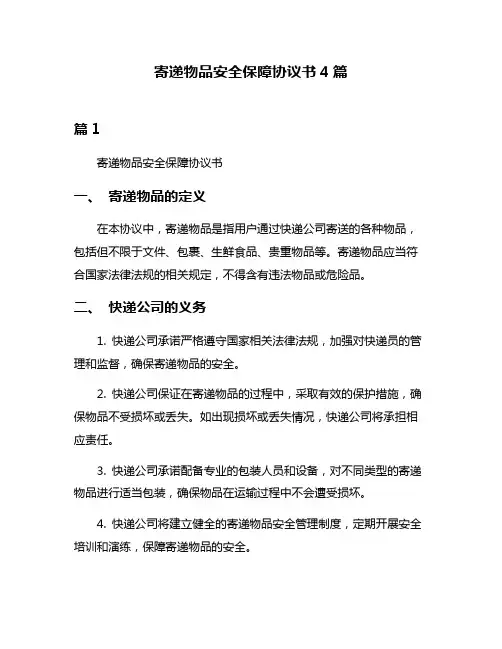 寄递物品安全保障协议书 4 篇

篇 1

寄递物品安全保障协议书

一、 寄递物品的定义

在本协议中，寄递物品是指用户通过快递公司寄送的各种物品，包括但不限于文件、包裹、生鲜食品、贵重物品等。寄递物品应当符合国家法律法规的相关规定，不得含有违法物品或危险品。

二、 快递公司的义务

1. 快递公司承诺严格遵守国家相关法律法规，加强对快递员的管理和监督，确保寄递物品的安全。

2. 快递公司保证在寄递物品的过程中，采取有效的保护措施，确保物品不受损坏或丢失。如出现损坏或丢失情况，快递公司将承担相应责任。

3. 快递公司承诺配备专业的包装人员和设备，对不同类型的寄递物品进行适当包装，确保物品在运输过程中不会遭受损坏。

4. 快递公司将建立健全的寄递物品安全管理制度，定期开展安全培训和演练，保障寄递物品的安全。